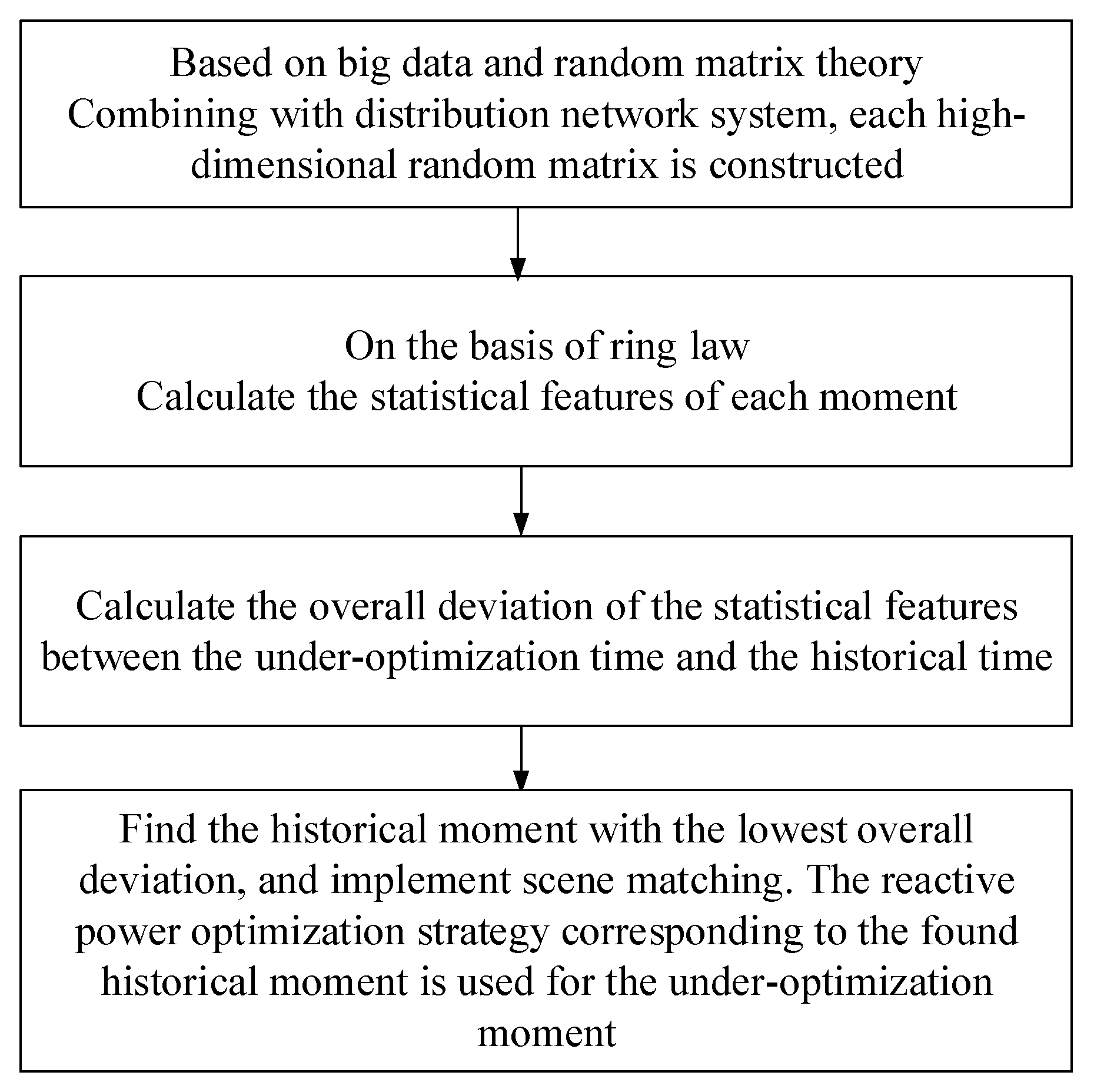 Based on big data and random matrix theory
Combining with distribution network system, each high-dimensional random matrix is constructed

On the basis of ring law
Calculate the statistical features of each moment

Calculate the overall deviation of the statistical features between the under-optimization time and the historical time

Find the historical moment with the lowest overall deviation, and implement scene matching. The reactive power optimization strategy corresponding to the found historical moment is used for the under-optimization moment